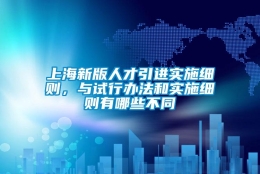 上海新版人才引进实施细则，与试行办法和实施细则有哪些不同